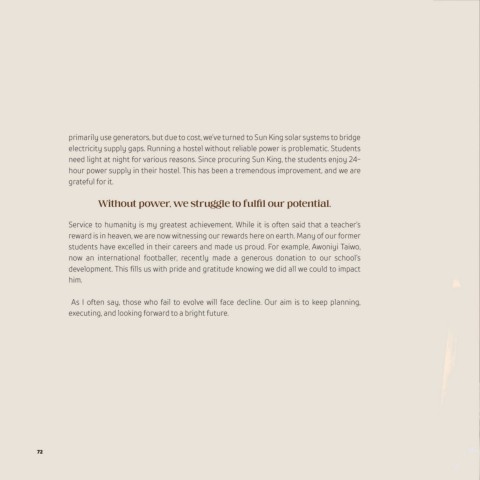 primarily use generators, but due to cost, we've turned to Sun King solar systems to bridge electricity supply gaps. Running a hostel without reliable power is problematic. Students need light at night for various reasons. Since procuring Sun King, the students enjoy 24-hour power supply in their hostel. This has been a tremendous improvement, and we are grateful for it.

Without power, we struggle to fulfil our potential.

Service to humanity is my greatest achievement. While it is often said that a teacher's reward is in heaven, we are now witnessing our rewards here on earth. Many of our former students have excelled in their careers and made us proud. For example, Awoniyi Taiwo, now an international footballer, recently made a generous donation to our school's development. This fills us with pride and gratitude knowing we did all we could to impact him.

As I often say, those who fail to evolve will face decline. Our aim is to keep planning, executing, and looking forward to a bright future.

72